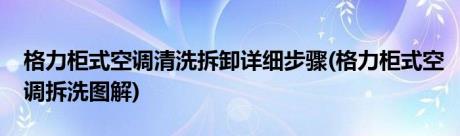 格力柜式空调清洗拆卸详细步骤(格力柜式空调拆洗图解)